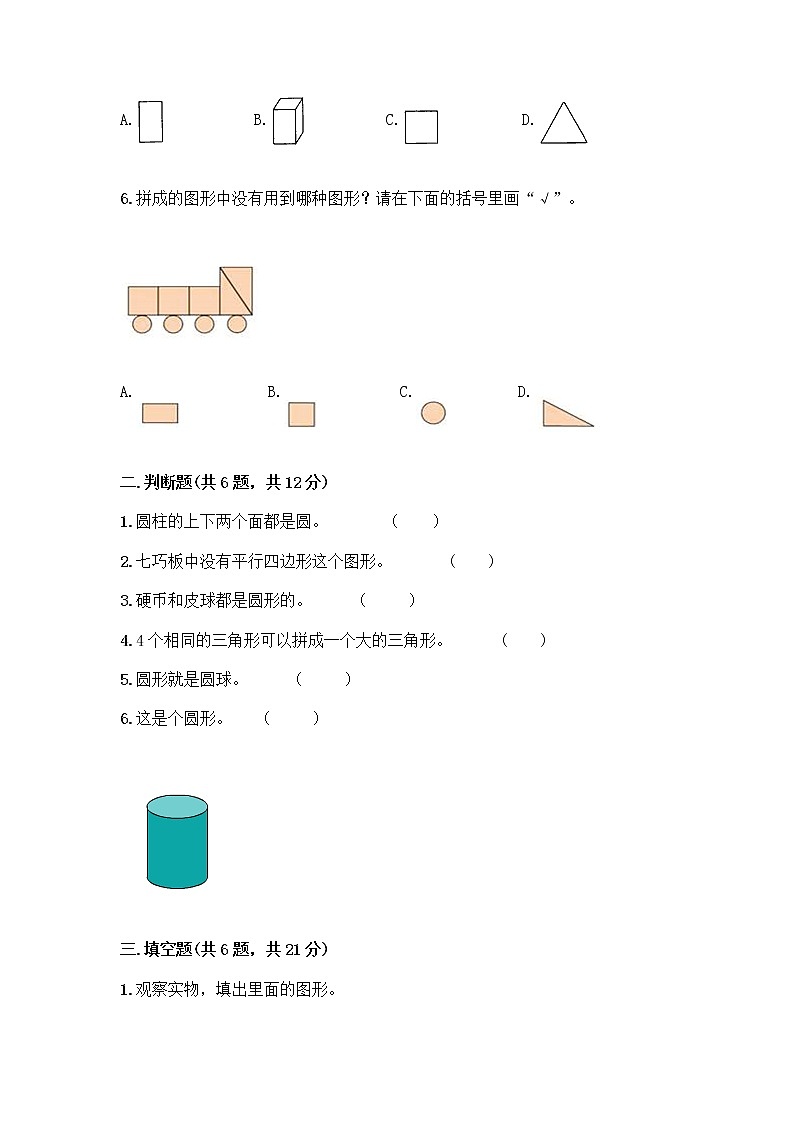 A.　　　B.　　　C.　　　D.

6.拼成的图形中没有用到哪种图形？请在下面的括号里画“√”。

A.　　　B.　　　C.　　　D.

二.判断题(共6题，共12分)

1.圆柱的上下两个面都是圆。　（　）

2.七巧板中没有平行四边形这个图形。　（　）

3.硬币和皮球都是圆形的。　（　）

4.4个相同的三角形可以拼成一个大的三角形。　（　）

5.圆形就是圆球。　（　）

6.这是个圆形。　（　）

三.填空题(共6题，共21分)

1.观察实物，填出里面的图形。